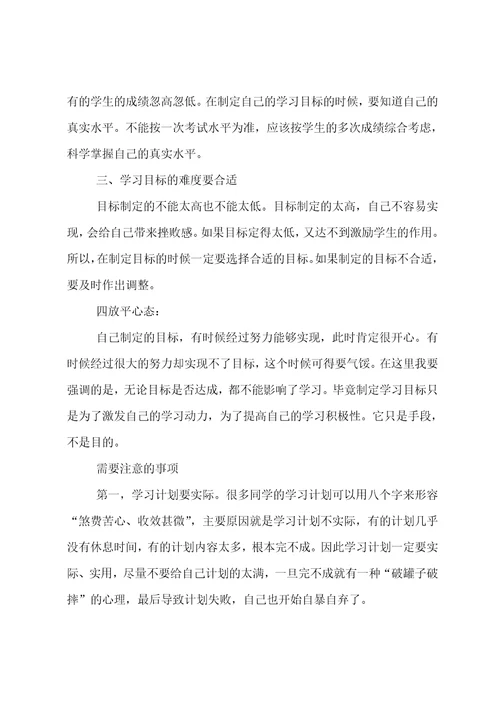 有的学生的成绩忽高忽低。在制定自己的学习目标的时候，要知道自己的真实水平。不能按一次考试水平为准，应该按学生的多次成绩综合考虑，科学掌握自己的真实水平。

三、学习目标的难度要合适

目标制定的不能太高也不能太低。目标制定的太高，自己不容易实现，会给自己带来挫败感。如果目标定得太低，又达不到激励学生的作用。所以，在制定目标的时候一定要选择合适的目标。如果制定的目标不合适，要及时作出调整。

四放平心态：

自己制定的目标，有时候经过努力能够实现，此时肯定很开心。有时候经过很大的努力却实现不了目标，这个时候可得要气馁。在这里我要强调的是，无论目标是否达成，都不能影响了学习。毕竟制定学习目标只是为了激发自己的学习动力，为了提高自己的学习积极性。它只是手段，不是目的。

需要注意的事项

第一，学习计划要实际。很多同学的学习计划可以用八个字来形容“煞费苦心、收效甚微”，主要原因就是学习计划不实际，有的计划几乎没有休息时间，有的计划内容太多，根本完不成。因此学习计划一定要实际、实用，尽量不要给自己计划的太满，一旦完不成就有一种“破罐子破摔”的心理，最后导致计划失败，自己也开始自暴自弃了。